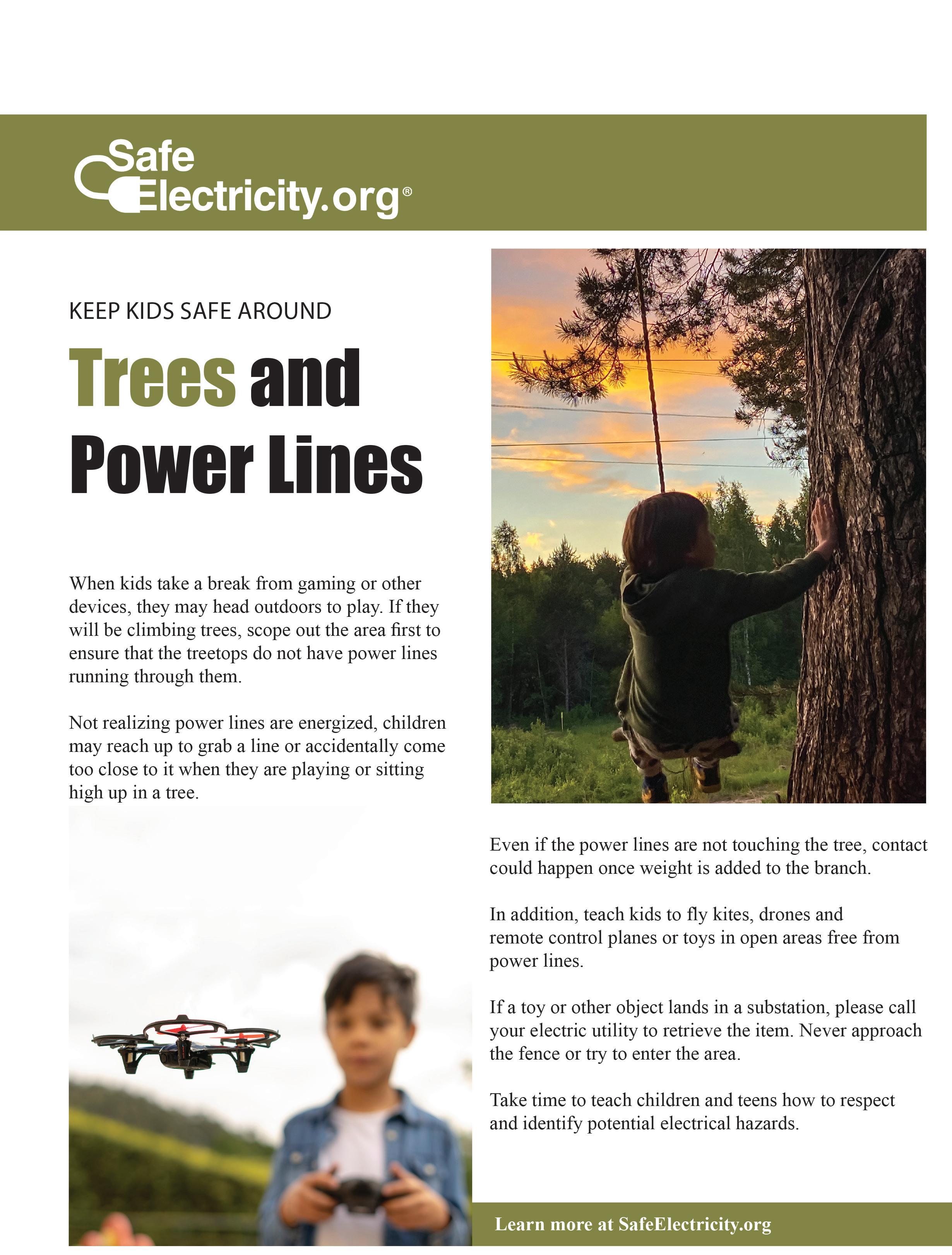 Safe Electricity.org®

KEEP KIDS SAFE AROUND

Trees and Power Lines

When kids take a break from gaming or other devices, they may head outdoors to play. If they will be climbing trees, scope out the area first to ensure that the treetops do not have power lines running through them.

Not realizing power lines are energized, children may reach up to grab a line or accidentally come too close to it when they are playing or sitting high up in a tree.

Even if the power lines are not touching the tree, contact could happen once weight is added to the branch.

In addition, teach kids to fly kites, drones and remote control planes or toys in open areas free from power lines.

If a toy or other object lands in a substation, please call your electric utility to retrieve the item. Never approach the fence or try to enter the area.

Take time to teach children and teens how to respect and identify potential electrical hazards.

Learn more at SafeElectricity.org